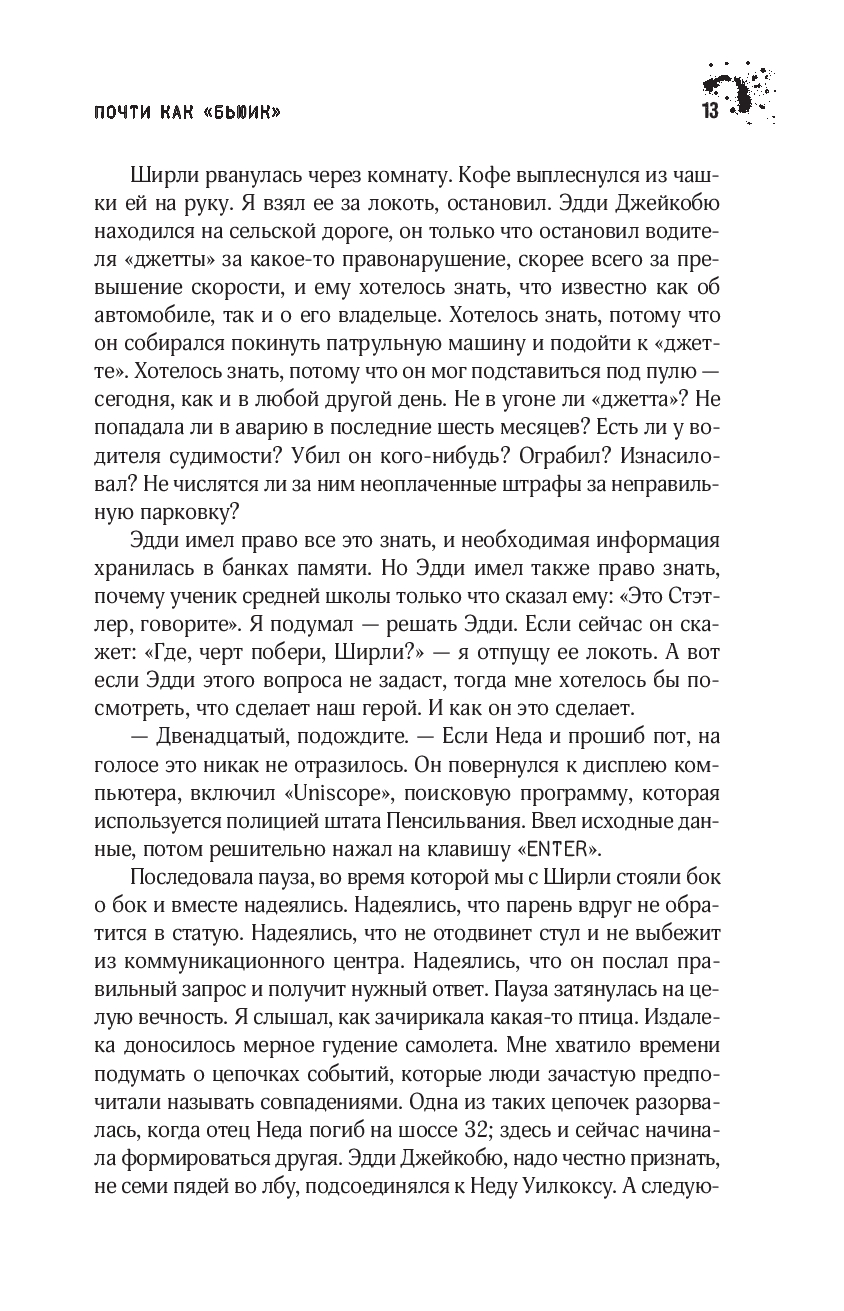 ПОЧТИ КАК «БЬЮИК»

13

Ширли рванулась через комнату. Кофе выплеснулся из чашки ей на руку. Я взял ее за локоть, остановил. Эдди Джейкобю находился на сельской дороге, он только что остановил водителя «джетты» за какое-то правонарушение, скорее всего за превышение скорости, и ему хотелось знать, что известно как об автомобиле, так и о его владельце. Хотелось знать, потому что он собирался покинуть патрульную машину и подойти к «джетте». Хотелось знать, потому что он мог подставиться под пулю — сегодня, как и в любой другой день. Не в угоне ли «джетта»? Не попадала ли в аварию в последние шесть месяцев? Есть ли у водителя судимости? Убил он кого-нибудь? Ограбил? Изнасиловал? Не числятся ли за ним неоплаченные штрафы за неправильную парковку?

Эдди имел право все это знать, и необходимая информация хранилась в банках памяти. Но Эдди имел также право знать, почему ученик средней школы только что сказал ему: «Это Стэтлер, говорите». Я подумал — решать Эдди. Если сейчас он скажет: «Где, черт побери, Ширли?» — я отпущу ее локоть. А вот если Эдди этого вопроса не задаст, тогда мне хотелось бы посмотреть, что сделает наш герой. И как он это сделает.

— Двенадцатый, подождите. — Если Неда и прошиб пот, на голосе это никак не отразилось. Он повернулся к дисплею компьютера, включил «Uniscope», поисковую программу, которая используется полицией штата Пенсильвания. Ввел исходные данные, потом решительно нажал на клавишу «ENTER».

Последовала пауза, во время которой мы с Ширли стояли бок о бок и вместе надеялись. Надеялись, что парень вдруг не обратится в статую. Надеялись, что не отодвинет стул и не выбежит из коммуникационного центра. Надеялись, что он послал правильный запрос и получит нужный ответ. Пауза затянулась на целую вечность. Я слышал, как зачирикала какая-то птица. Издалека доносилось мерное гудение самолета. Мне хватило времени подумать о цепочках событий, которые люди зачастую предпочитали называть совпадениями. Одна из таких цепочек разорвалась, когда отец Неда погиб на шоссе 32; здесь и сейчас начинала формироваться другая. Эдди Джейкобю, надо честно признать, не семи пядей во лбу, подсоединялся к Неду Уилкоксу. А следую-